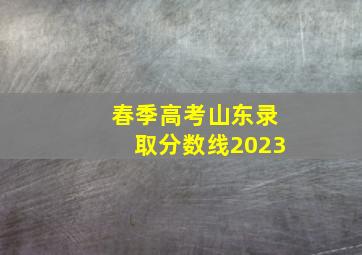 春季高考山东录取分数线2023